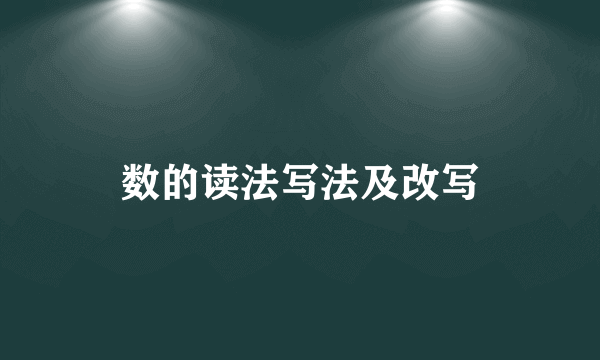 数的读法写法及改写